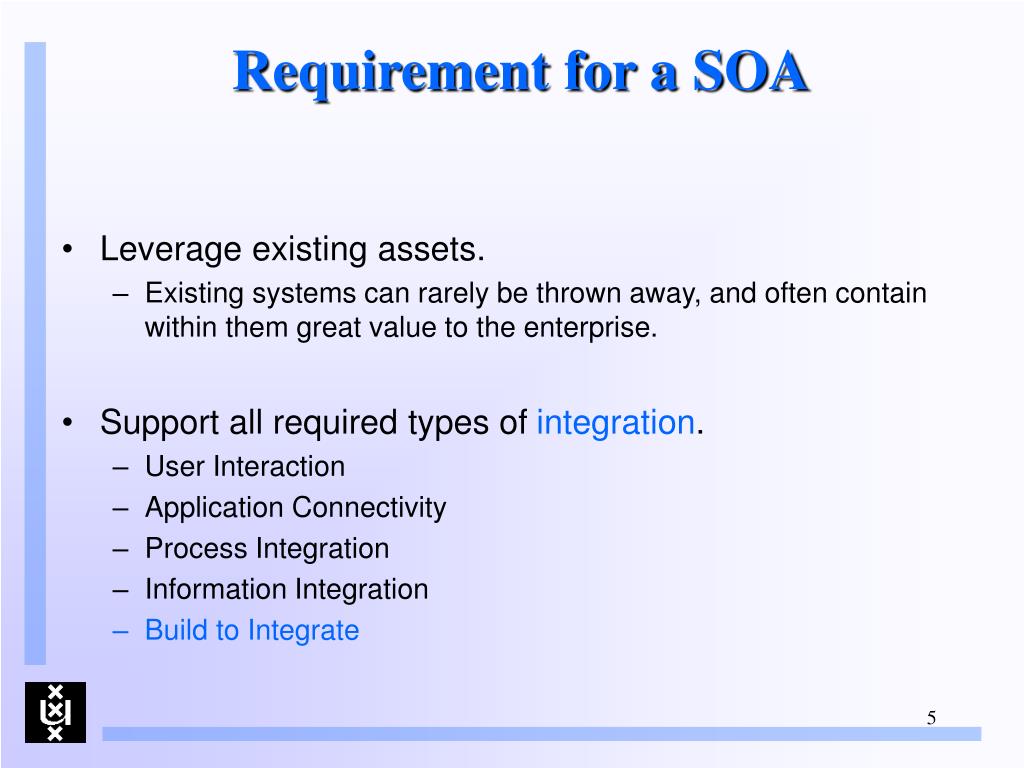 Requirement for a SOA

• Leverage existing assets.
– Existing systems can rarely be thrown away, and often contain within them great value to the enterprise.

• Support all required types of integration.
– User Interaction
– Application Connectivity
– Process Integration
– Information Integration
– Build to Integrate

5